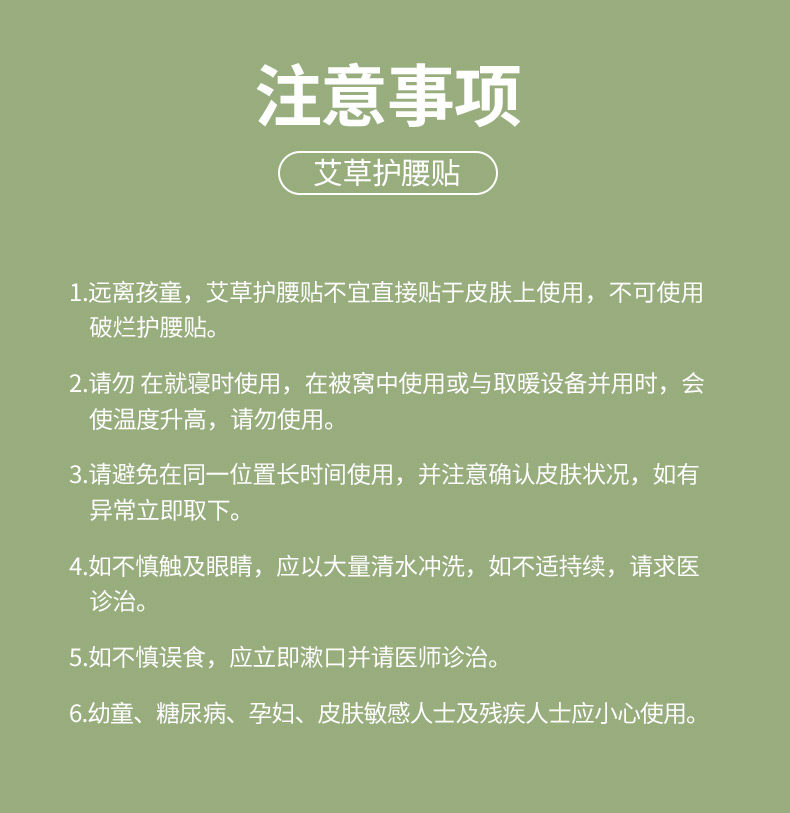 注意事项

艾草护腰贴

1.远离孩童，艾草护腰贴不宜直接贴于皮肤上使用，不可使用破烂护腰贴。

2.请勿 在就寝时使用，在被窝中使用或与取暖设备并用时，会使温度升高，请勿使用。

3.请避免在同一位置长时间使用，并注意确认皮肤状况，如有异常立即取下。

4.如不慎触及眼睛，应以大量清水冲洗，如不适持续，请求医诊治。

5.如不慎误食，应立即漱口并请医师诊治。

6.幼童、糖尿病、孕妇、皮肤敏感人士及残疾人士应小心使用。